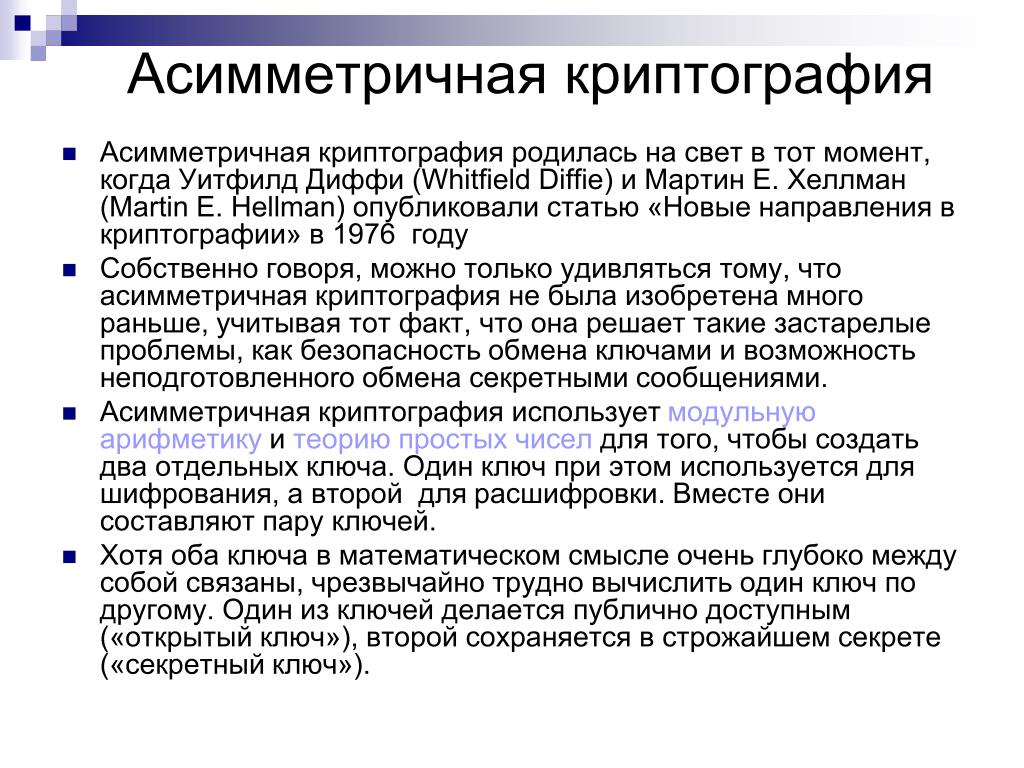 Асимметричная криптография

Асимметричная криптография родилась на свет в тот момент, когда Уитфилд Диффи (Whitfield Diffie) и Мартин Е. Хеллман (Martin E. Hellman) опубликовали статью «Новые направления в криптографии» в 1976 году

Собственно говоря, можно только удивляться тому, что асимметричная криптография не была изобретена много раньше, учитывая тот факт, что она решает такие застарелые проблемы, как безопасность обмена ключами и возможность неподготовленного обмена секретными сообщениями.

Асимметричная криптография использует модульную арифметику и теорию простых чисел для того, чтобы создать два отдельных ключа. Один ключ при этом используется для шифрования, а второй для расшифровки. Вместе они составляют пару ключей.

Хотя оба ключа в математическом смысле очень глубоко между собой связаны, чрезвычайно трудно вычислить один ключ по другому. Один из ключей делается публично доступным («открытый ключ»), второй сохраняется в строжайшем секрете («секретный ключ»).